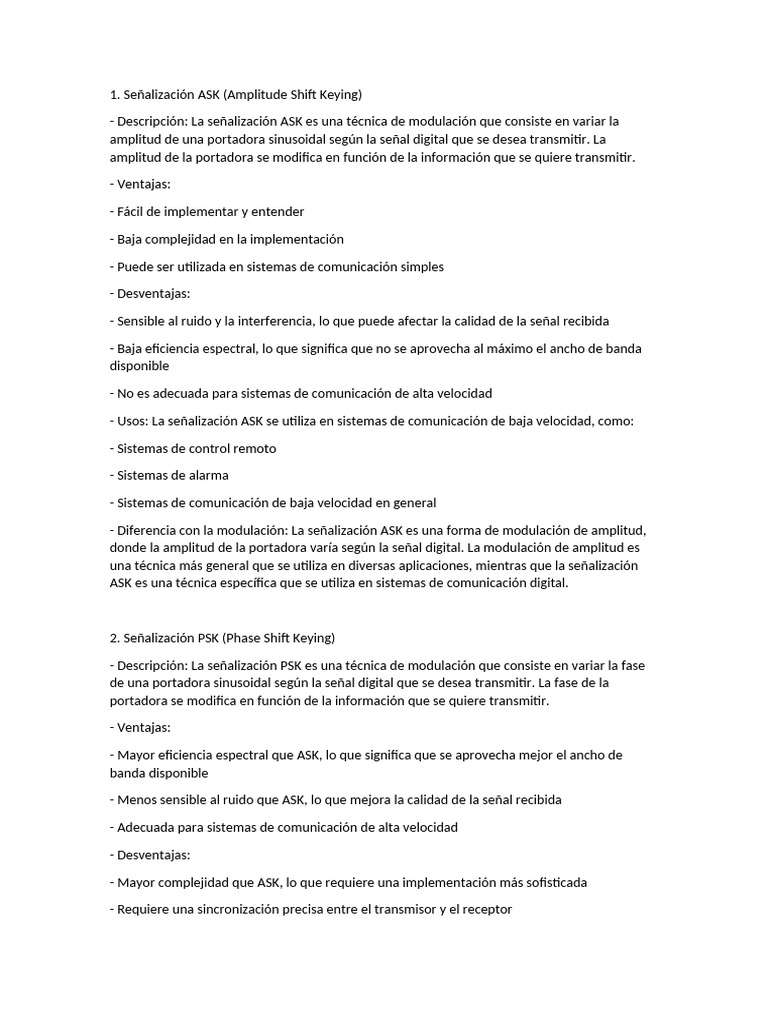 1. Señalización ASK (Amplitude Shift Keying)

- Descripción: La señalización ASK es una técnica de modulación que consiste en variar la amplitud de una portadora sinusoidal según la señal digital que se desea transmitir. La amplitud de la portadora se modifica en función de la información que se quiere transmitir.

- Ventajas:

- Fácil de implementar y entender

- Baja complejidad en la implementación

- Puede ser utilizada en sistemas de comunicación simples

- Desventajas:

- Sensible al ruido y la interferencia, lo que puede afectar la calidad de la señal recibida

- Baja eficiencia espectral, lo que significa que no se aprovecha al máximo el ancho de banda disponible

- No es adecuada para sistemas de comunicación de alta velocidad

- Usos: La señalización ASK se utiliza en sistemas de comunicación de baja velocidad, como:

- Sistemas de control remoto

- Sistemas de alarma

- Sistemas de comunicación de baja velocidad en general

- Diferencia con la modulación: La señalización ASK es una forma de modulación de amplitud, donde la amplitud de la portadora varía según la señal digital. La modulación de amplitud es una técnica más general que se utiliza en diversas aplicaciones, mientras que la señalización ASK es una técnica específica que se utiliza en sistemas de comunicación digital.

2. Señalización PSK (Phase Shift Keying)

- Descripción: La señalización PSK es una técnica de modulación que consiste en variar la fase de una portadora sinusoidal según la señal digital que se desea transmitir. La fase de la portadora se modifica en función de la información que se quiere transmitir.

- Ventajas:

- Mayor eficiencia espectral que ASK, lo que significa que se aprovecha mejor el ancho de banda disponible

- Menos sensible al ruido que ASK, lo que mejora la calidad de la señal recibida

- Adecuada para sistemas de comunicación de alta velocidad

- Desventajas:

- Mayor complejidad que ASK, lo que requiere una implementación más sofisticada

- Requiere una sincronización precisa entre el transmisor y el receptor